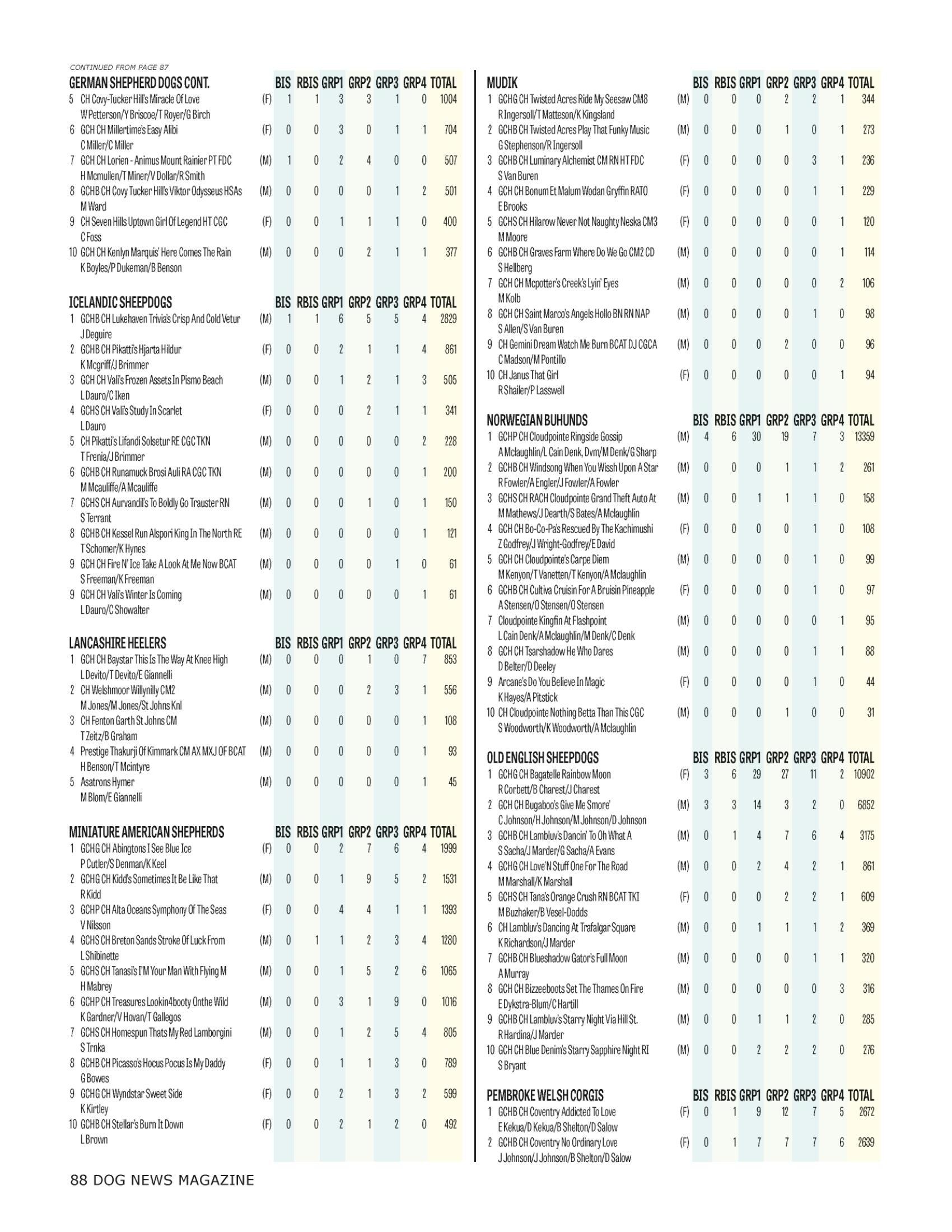 CONTINUED FROM PAGE 87

| GERMAN SHEPHERD DOGS CONT. | | BIS | RBIS | GRP1 | GRP2 | GRP3 | GRP4 | TOTAL |
|---|---|---|---|---|---|---|---|---|
| 5 CH Covy-Tucker Hill's Miracle Of Love W Petterson/Y Briscoe/T Royer/G Birch | (F) | 1 | 1 | 3 | 3 | 1 | 0 | 1004 |
| 6 GCH CH Millertime's Easy Alibi C Miller/C Miller | (F) | 0 | 0 | 3 | 0 | 1 | 1 | 704 |
| 7 GCH CH Lorien - Animus Mount Rainier PT FDC H Mcmullen/T Miner/V Dollar/R Smith | (M) | 1 | 0 | 2 | 4 | 0 | 0 | 507 |
| 8 GCHB CH Covy Tucker Hill's Viktor Odysseus HSAs M Ward | (M) | 0 | 0 | 0 | 0 | 1 | 2 | 501 |
| 9 CH Seven Hills Uptown Girl Of Legend HT CGC C Foss | (F) | 0 | 0 | 1 | 1 | 1 | 0 | 400 |
| 10 GCH CH Kenlyn Marquis' Here Comes The Rain K Boyles/P Dukeman/B Benson | (M) | 0 | 0 | 0 | 2 | 1 | 1 | 377 |

| ICELANDIC SHEEPDOGS | | BIS | RBIS | GRP1 | GRP2 | GRP3 | GRP4 | TOTAL |
|---|---|---|---|---|---|---|---|---|
| 1 GCHB CH Lukehaven Trivia's Crisp And Cold Vetur J Deguire | (M) | 1 | 1 | 6 | 5 | 5 | 4 | 2829 |
| 2 GCHB CH Pikatti's Hjarta Hildur K Mcgriff/J Brimmer | (F) | 0 | 0 | 2 | 1 | 1 | 4 | 861 |
| 3 GCH CH Vali's Frozen Assets In Pismo Beach L Dauro/C Iken | (M) | 0 | 0 | 1 | 2 | 1 | 3 | 505 |
| 4 GCHS CH Vali's Study In Scarlet L Dauro | (F) | 0 | 0 | 0 | 2 | 1 | 1 | 341 |
| 5 CH Pikatti's Lifandi Solsetur RE CGC TKN T Frenia/J Brimmer | (M) | 0 | 0 | 0 | 0 | 0 | 2 | 228 |
| 6 GCHB CH Runamuck Brosi Auli RA CGC TKN M Mcauliffe/A Mcauliffe | (M) | 0 | 0 | 0 | 0 | 0 | 1 | 200 |
| 7 GCHS CH Aurvandil's To Boldly Go Trauster RN S Terrant | (M) | 0 | 0 | 0 | 1 | 0 | 1 | 150 |
| 8 GCHB CH Kessel Run Alspori King In The North RE T Schomer/K Hynes | (M) | 0 | 0 | 0 | 0 | 0 | 1 | 121 |
| 9 GCH CH Fire N' Ice Take A Look At Me Now BCAT S Freeman/K Freeman | (M) | 0 | 0 | 0 | 0 | 1 | 0 | 61 |
| 9 GCH CH Vali's Winter Is Coming L Dauro/C Showalter | (M) | 0 | 0 | 0 | 0 | 0 | 1 | 61 |

| LANCASHIRE HEELERS | | BIS | RBIS | GRP1 | GRP2 | GRP3 | GRP4 | TOTAL |
|---|---|---|---|---|---|---|---|---|
| 1 GCH CH Baystar This Is The Way At Knee High L Devito/T Devito/E Giannelli | (M) | 0 | 0 | 0 | 1 | 0 | 7 | 853 |
| 2 CH Welshmoor Willynilly CM2 M Jones/M Jones/St Johns Knl | (M) | 0 | 0 | 0 | 2 | 3 | 1 | 556 |
| 3 CH Fenton Garth St Johns CM T Zeitz/B Graham | (M) | 0 | 0 | 0 | 0 | 0 | 1 | 108 |
| 4 Prestige Thakurji Of Kimmark CM AX MXJ OF BCAT H Benson/T Mcintyre | (M) | 0 | 0 | 0 | 0 | 0 | 1 | 93 |
| 5 Asatrons Hymer M Blom/E Giannelli | (M) | 0 | 0 | 0 | 0 | 0 | 1 | 45 |

| MINIATURE AMERICAN SHEPHERDS | | BIS | RBIS | GRP1 | GRP2 | GRP3 | GRP4 | TOTAL |
|---|---|---|---|---|---|---|---|---|
| 1 GCHG CH Abingtons I See Blue Ice P Cutler/S Denman/K Keel | (F) | 0 | 0 | 2 | 7 | 6 | 4 | 1999 |
| 2 GCHG CH Kidd's Sometimes It Be Like That R Kidd | (M) | 0 | 0 | 1 | 9 | 5 | 2 | 1531 |
| 3 GCHP CH Alta Oceans Symphony Of The Seas V Nilsson | (F) | 0 | 0 | 4 | 4 | 1 | 1 | 1393 |
| 4 GCHS CH Breton Sands Stroke Of Luck From L Shibinette | (M) | 0 | 1 | 1 | 2 | 3 | 4 | 1280 |
| 5 GCHS CH Tanasi's I'M Your Man With Flying M H Mabrey | (M) | 0 | 0 | 1 | 5 | 2 | 6 | 1065 |
| 6 GCHP CH Treasures Lookin4booty Onthe Wild K Gardner/V Hovan/T Gallegos | (M) | 0 | 0 | 3 | 1 | 9 | 0 | 1016 |
| 7 GCHS CH Homespun Thats My Red Lamborgini S Trnka | (M) | 0 | 0 | 1 | 2 | 5 | 4 | 805 |
| 8 GCHB CH Picasso's Hocus Pocus Is My Daddy G Bowes | (F) | 0 | 0 | 1 | 1 | 3 | 0 | 789 |
| 9 GCHG CH Wyndstar Sweet Side K Kirtley | (F) | 0 | 0 | 2 | 1 | 3 | 2 | 599 |
| 10 GCHB CH Stellar's Burn It Down L Brown | (F) | 0 | 0 | 2 | 1 | 2 | 0 | 492 |

| MUDIK | | BIS | RBIS | GRP1 | GRP2 | GRP3 | GRP4 | TOTAL |
|---|---|---|---|---|---|---|---|---|
| 1 GCHG CH Twisted Acres Ride My Seesaw CM8 R Ingersoll/T Matteson/K Kingsland | (M) | 0 | 0 | 0 | 2 | 2 | 1 | 344 |
| 2 GCHB CH Twisted Acres Play That Funky Music G Stephenson/R Ingersoll | (M) | 0 | 0 | 0 | 1 | 0 | 1 | 273 |
| 3 GCHB CH Luminary Alchemist CM RN HT FDC S Van Buren | (F) | 0 | 0 | 0 | 0 | 3 | 1 | 236 |
| 4 GCH CH Bonum Et Malum Wodan Gryffin RATO E Brooks | (F) | 0 | 0 | 0 | 0 | 1 | 1 | 229 |
| 5 GCHS CH Hilarow Never Not Naughty Neska CM3 M Moore | (F) | 0 | 0 | 0 | 0 | 0 | 1 | 120 |
| 6 GCHB CH Graves Farm Where Do We Go CM2 CD S Hellberg | (M) | 0 | 0 | 0 | 0 | 0 | 1 | 114 |
| 7 GCH CH Mcpotter's Creek's Lyin' Eyes M Kolb | (M) | 0 | 0 | 0 | 0 | 0 | 2 | 106 |
| 8 GCH CH Saint Marco's Angels Hollo BN RN NAP S Allen/S Van Buren | (M) | 0 | 0 | 0 | 0 | 1 | 0 | 98 |
| 9 CH Gemini Dream Watch Me Burn BCAT DJ CGCA C Madson/M Pontillo | (M) | 0 | 0 | 0 | 2 | 0 | 0 | 96 |
| 10 CH Janus That Girl R Shailer/P Lasswell | (F) | 0 | 0 | 0 | 0 | 0 | 1 | 94 |

| NORWEGIAN BUHUNDS | | BIS | RBIS | GRP1 | GRP2 | GRP3 | GRP4 | TOTAL |
|---|---|---|---|---|---|---|---|---|
| 1 GCHP CH Cloudpointe Ringside Gossip A Mclaughlin/L Cain Denk, Dvm/M Denk/G Sharp | (M) | 4 | 6 | 30 | 19 | 7 | 3 | 13359 |
| 2 GCHB CH Windsong When You Wissh Upon A Star R Fowler/A Engler/J Fowler/A Fowler | (M) | 0 | 0 | 0 | 1 | 1 | 2 | 261 |
| 3 GCHS CH RACH Cloudpointe Grand Theft Auto At M Mathews/J Dearth/S Bates/A Mclaughlin | (M) | 0 | 0 | 1 | 1 | 1 | 0 | 158 |
| 4 GCH CH Bo-Co-Pa's Rescued By The Kachimushi Z Godfrey/J Wright-Godfrey/E David | (F) | 0 | 0 | 0 | 0 | 1 | 0 | 108 |
| 5 GCH CH Cloudpointe's Carpe Diem M Kenyon/T Vanetten/T Kenyon/A Mclaughlin | (M) | 0 | 0 | 0 | 0 | 1 | 0 | 99 |
| 6 GCHB CH Cultiva Cruisin For A Bruisin Pineapple A Stensen/O Stensen/O Stensen | (F) | 0 | 0 | 0 | 0 | 1 | 0 | 97 |
| 7 Cloudpointe Kingfin At Flashpoint L Cain Denk/A Mclaughlin/M Denk/C Denk | (M) | 0 | 0 | 0 | 0 | 0 | 1 | 95 |
| 8 GCH CH Tsarshadow He Who Dares D Belter/D Deeley | (M) | 0 | 0 | 0 | 0 | 1 | 1 | 88 |
| 9 Arcane's Do You Believe In Magic K Hayes/A Pitstick | (F) | 0 | 0 | 0 | 0 | 1 | 0 | 44 |
| 10 CH Cloudpointe Nothing Betta Than This CGC S Woodworth/K Woodworth/A Mclaughlin | (M) | 0 | 0 | 0 | 1 | 0 | 0 | 31 |

| OLD ENGLISH SHEEPDOGS | | BIS | RBIS | GRP1 | GRP2 | GRP3 | GRP4 | TOTAL |
|---|---|---|---|---|---|---|---|---|
| 1 GCHG CH Bagatelle Rainbow Moon R Corbett/B Charest/J Charest | (F) | 3 | 6 | 29 | 27 | 11 | 2 | 10902 |
| 2 GCH CH Bugaboo's Give Me Smore' C Johnson/H Johnson/M Johnson/D Johnson | (M) | 3 | 3 | 14 | 3 | 2 | 0 | 6852 |
| 3 GCHB CH Lambluv's Dancin' To Oh What A S Sacha/J Marder/G Sacha/A Evans | (M) | 0 | 1 | 4 | 7 | 6 | 4 | 3175 |
| 4 GCHG CH Love'N Stuff One For The Road M Marshall/K Marshall | (M) | 0 | 0 | 2 | 4 | 2 | 1 | 861 |
| 5 GCHS CH Tana's Orange Crush RN BCAT TKI M Buzhaker/B Vesel-Dodds | (F) | 0 | 0 | 0 | 2 | 2 | 1 | 609 |
| 6 CH Lambluv's Dancing At Trafalgar Square K Richardson/J Marder | (M) | 0 | 0 | 1 | 1 | 1 | 2 | 369 |
| 7 GCHB CH Blueshadow Gator's Full Moon A Murray | (M) | 0 | 0 | 0 | 0 | 1 | 1 | 320 |
| 8 GCH CH Bizzeeboots Set The Thames On Fire E Dykstra-Blum/C Hartill | (M) | 0 | 0 | 0 | 0 | 0 | 3 | 316 |
| 9 GCHB CH Lambluv's Starry Night Via Hill St. R Hardina/J Marder | (M) | 0 | 0 | 1 | 1 | 2 | 0 | 285 |
| 10 GCH CH Blue Denim's Starry Sapphire Night RI S Bryant | (M) | 0 | 0 | 2 | 2 | 2 | 0 | 276 |

| PEMBROKE WELSH CORGIS | | BIS | RBIS | GRP1 | GRP2 | GRP3 | GRP4 | TOTAL |
|---|---|---|---|---|---|---|---|---|
| 1 GCHB CH Coventry Addicted To Love E Kekua/D Kekua/B Shelton/D Salow | (F) | 0 | 1 | 9 | 12 | 7 | 5 | 2672 |
| 2 GCHB CH Coventry No Ordinary Love J Johnson/J Johnson/B Shelton/D Salow | (F) | 0 | 1 | 7 | 7 | 7 | 6 | 2639 |

88 DOG NEWS MAGAZINE